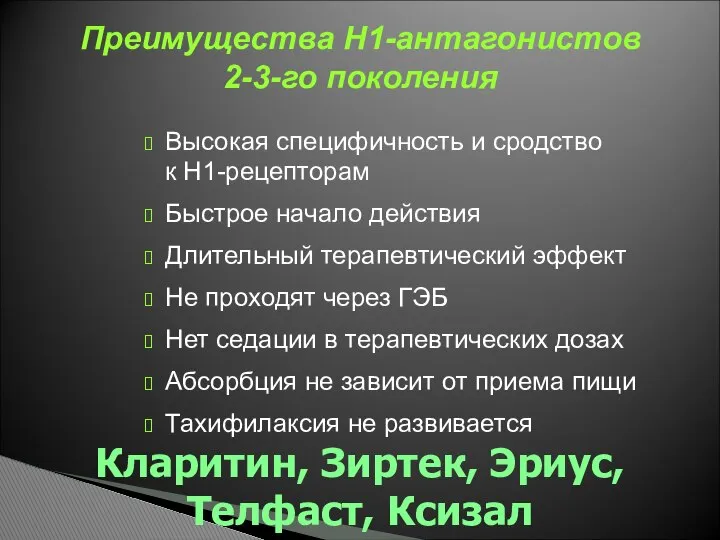 Преимущества Н1-антагонистов 2-3-го поколения

Высокая специфичность и сродство к Н1-рецепторам

Быстрое начало действия

Длительный терапевтический эффект

Не проходят через ГЭБ

Нет седации в терапевтических дозах

Абсорбция не зависит от приема пищи

Тахифилаксия не развивается

Кларитин, Зиртек, Эриус, Телфаст, Ксизал